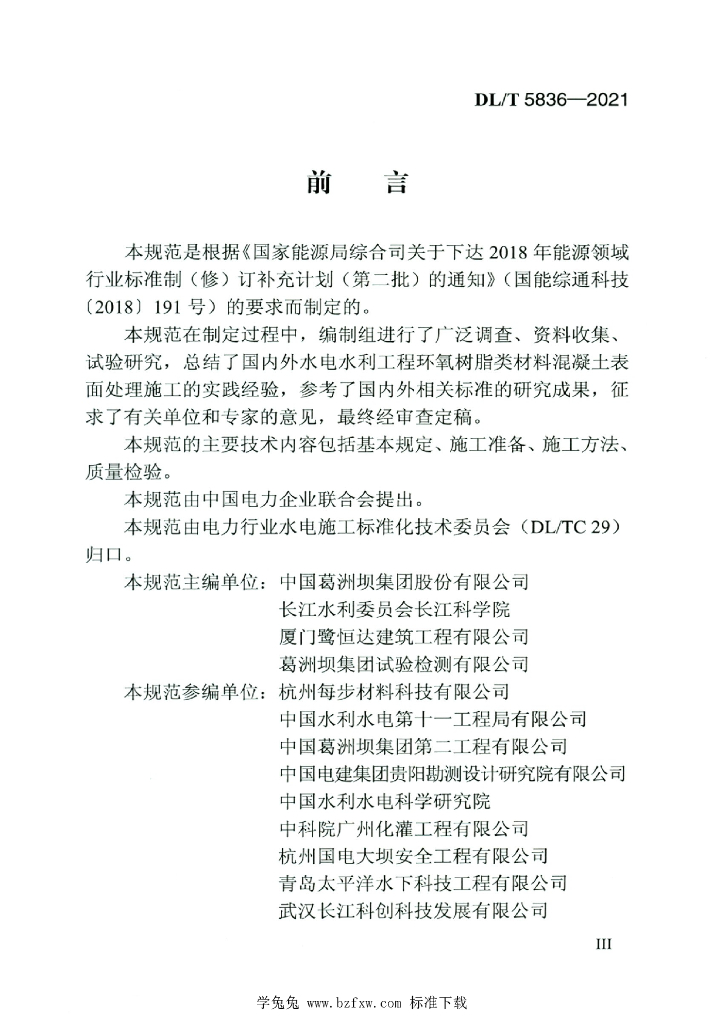 DL/T 5836—2021

前 言

本规范是根据《国家能源局综合司关于下达 2018 年能源领域行业标准制（修）订补充计划（第二批）的通知》（国能综通科技〔2018〕191 号）的要求而制定的。

本规范在制定过程中，编制组进行了广泛调查、资料收集、试验研究，总结了国内外水电水利工程环氧树脂类材料混凝土表面处理施工的实践经验，参考了国内外相关标准的研究成果，征求了有关单位和专家的意见，最终经审查定稿。

本规范的主要技术内容包括基本规定、施工准备、施工方法、质量检验。

本规范由中国电力企业联合会提出。

本规范由电力行业水电施工标准化技术委员会（DL/TC 29）归口。

本规范主编单位：中国葛洲坝集团股份有限公司
长江水利委员会长江科学院
厦门鹭恒达建筑工程有限公司
葛洲坝集团试验检测有限公司

本规范参编单位：杭州每步材料科技有限公司
中国水利水电第十一工程局有限公司
中国葛洲坝集团第二工程有限公司
中国电建集团贵阳勘测设计研究院有限公司
中国水利水电科学研究院
中科院广州化灌工程有限公司
杭州国电大坝安全工程有限公司
青岛太平洋水下科技工程有限公司
武汉长江科创科技发展有限公司

III

学兔兔 www.bzfxw.com 标准下载